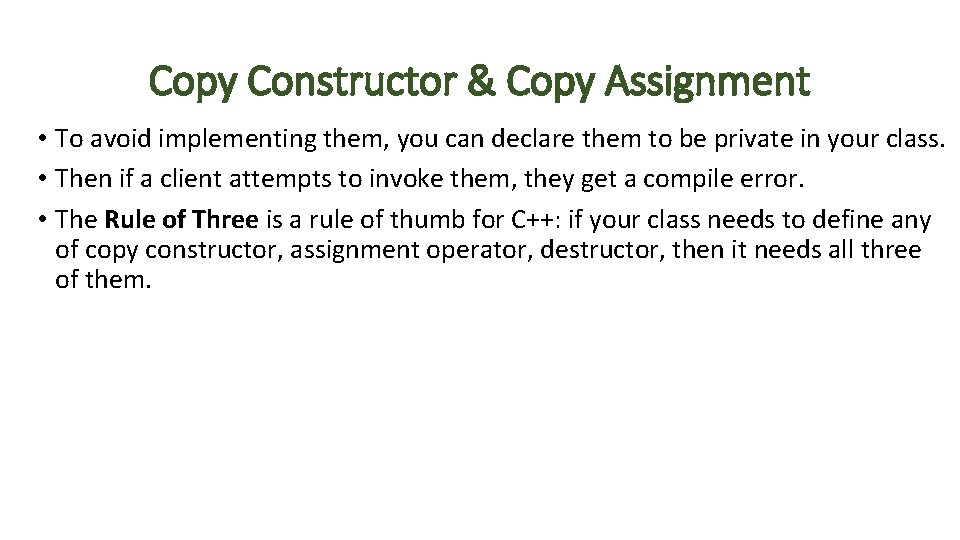 Copy Constructor & Copy Assignment

• To avoid implementing them, you can declare them to be private in your class.
• Then if a client attempts to invoke them, they get a compile error.
• The Rule of Three is a rule of thumb for C++: if your class needs to define any of copy constructor, assignment operator, destructor, then it needs all three of them.